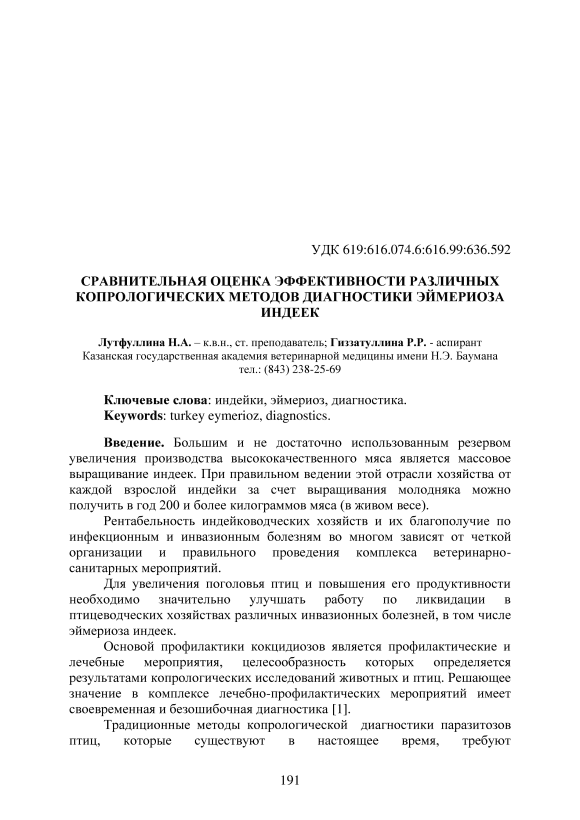 УДК 619:616.074.6:616.99:636.592

СРАВНИТЕЛЬНАЯ ОЦЕНКА ЭФФЕКТИВНОСТИ РАЗЛИЧНЫХ КОПРОЛОГИЧЕСКИХ МЕТОДОВ ДИАГНОСТИКИ ЭЙМЕРИОЗА ИНДЕЕК

Лутфуллина Н.А. – к.в.н., ст. преподаватель; Гиззатуллина Р.Р. - аспирант
Казанская государственная академия ветеринарной медицины имени Н.Э. Баумана
тел.: (843) 238-25-69

Ключевые слова: индейки, эймериоз, диагностика.
Keywords: turkey eymerioz, diagnostics.

Введение. Большим и не достаточно использованным резервом увеличения производства высококачественного мяса является массовое выращивание индеек. При правильном ведении этой отрасли хозяйства от каждой взрослой индейки за счет выращивания молодняка можно получить в год 200 и более килограммов мяса (в живом весе).

Рентабельность индейководческих хозяйств и их благополучие по инфекционным и инвазионным болезням во многом зависят от четкой организации и правильного проведения комплекса ветеринарно-санитарных мероприятий.

Для увеличения поголовья птиц и повышения его продуктивности необходимо значительно улучшать работу по ликвидации в птицеводческих хозяйствах различных инвазионных болезней, в том числе эймериоза индеек.

Основой профилактики кокцидиозов является профилактические и лечебные мероприятия, целесообразность которых определяется результатами копрологических исследований животных и птиц. Решающее значение в комплексе лечебно-профилактических мероприятий имеет своевременная и безошибочная диагностика [1].

Традиционные методы копрологической диагностики паразитозов птиц, которые существуют в настоящее время, требуют

191